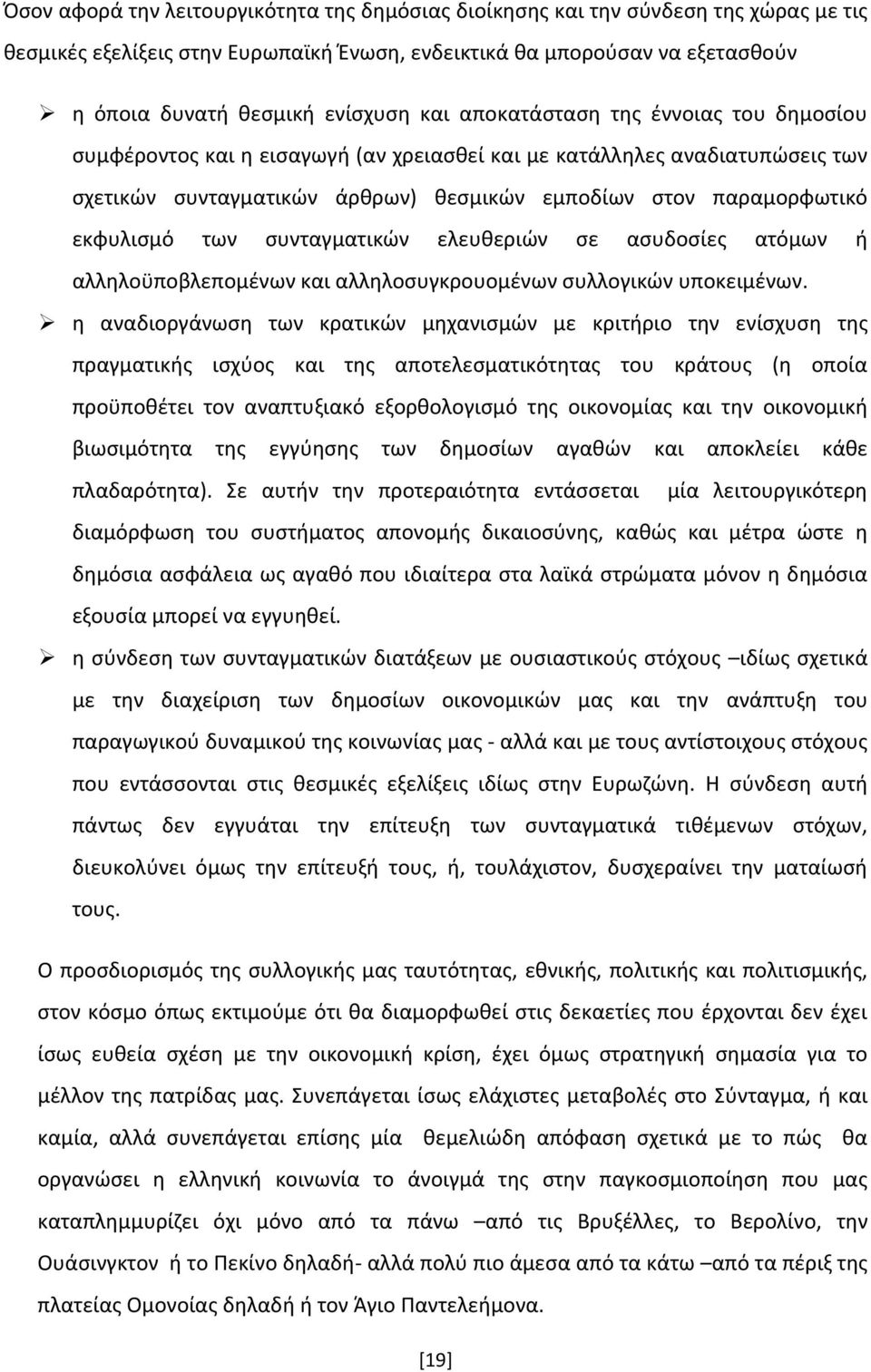 Όσον αφορά την λειτουργικότητα της δημόσιας διοίκησης και την σύνδεση της χώρας με τις θεσμικές εξελίξεις στην Ευρωπαϊκή Ένωση, ενδεικτικά θα μπορούσαν να εξετασθούν

➢ η όποια δυνατή θεσμική ενίσχυση και αποκατάσταση της έννοιας του δημοσίου συμφέροντος και η εισαγωγή (αν χρειασθεί και με κατάλληλες αναδιατυπώσεις των σχετικών συνταγματικών άρθρων) θεσμικών εμποδίων στον παραμορφωτικό εκφυλισμό των συνταγματικών ελευθεριών σε ασυδοσίες ατόμων ή αλληλοϋποβλεπομένων και αλληλοσυγκρουομένων συλλογικών υποκειμένων.

➢ η αναδιοργάνωση των κρατικών μηχανισμών με κριτήριο την ενίσχυση της πραγματικής ισχύος και της αποτελεσματικότητας του κράτους (η οποία προϋποθέτει τον αναπτυξιακό εξορθολογισμό της οικονομίας και την οικονομική βιωσιμότητα της εγγύησης των δημοσίων αγαθών και αποκλείει κάθε πλαδαρότητα). Σε αυτήν την προτεραιότητα εντάσσεται μία λειτουργικότερη διαμόρφωση του συστήματος απονομής δικαιοσύνης, καθώς και μέτρα ώστε η δημόσια ασφάλεια ως αγαθό που ιδιαίτερα στα λαϊκά στρώματα μόνον η δημόσια εξουσία μπορεί να εγγυηθεί.

➢ η σύνδεση των συνταγματικών διατάξεων με ουσιαστικούς στόχους –ιδίως σχετικά με την διαχείριση των δημοσίων οικονομικών μας και την ανάπτυξη του παραγωγικού δυναμικού της κοινωνίας μας - αλλά και με τους αντίστοιχους στόχους που εντάσσονται στις θεσμικές εξελίξεις ιδίως στην Ευρωζώνη. Η σύνδεση αυτή πάντως δεν εγγυάται την επίτευξη των συνταγματικά τιθέμενων στόχων, διευκολύνει όμως την επίτευξή τους, ή, τουλάχιστον, δυσχεραίνει την ματαίωσή τους.

Ο προσδιορισμός της συλλογικής μας ταυτότητας, εθνικής, πολιτικής και πολιτισμικής, στον κόσμο όπως εκτιμούμε ότι θα διαμορφωθεί στις δεκαετίες που έρχονται δεν έχει ίσως ευθεία σχέση με την οικονομική κρίση, έχει όμως στρατηγική σημασία για το μέλλον της πατρίδας μας. Συνεπάγεται ίσως ελάχιστες μεταβολές στο Σύνταγμα, ή και καμία, αλλά συνεπάγεται επίσης μία θεμελιώδη απόφαση σχετικά με το πώς θα οργανώσει η ελληνική κοινωνία το άνοιγμά της στην παγκοσμιοποίηση που μας καταπλημμυρίζει όχι μόνο από τα πάνω –από τις Βρυξέλλες, το Βερολίνο, την Ουάσινγκτον ή το Πεκίνο δηλαδή- αλλά πολύ πιο άμεσα από τα κάτω –από τα πέριξ της πλατείας Ομονοίας δηλαδή ή τον Άγιο Παντελεήμονα.

[19]